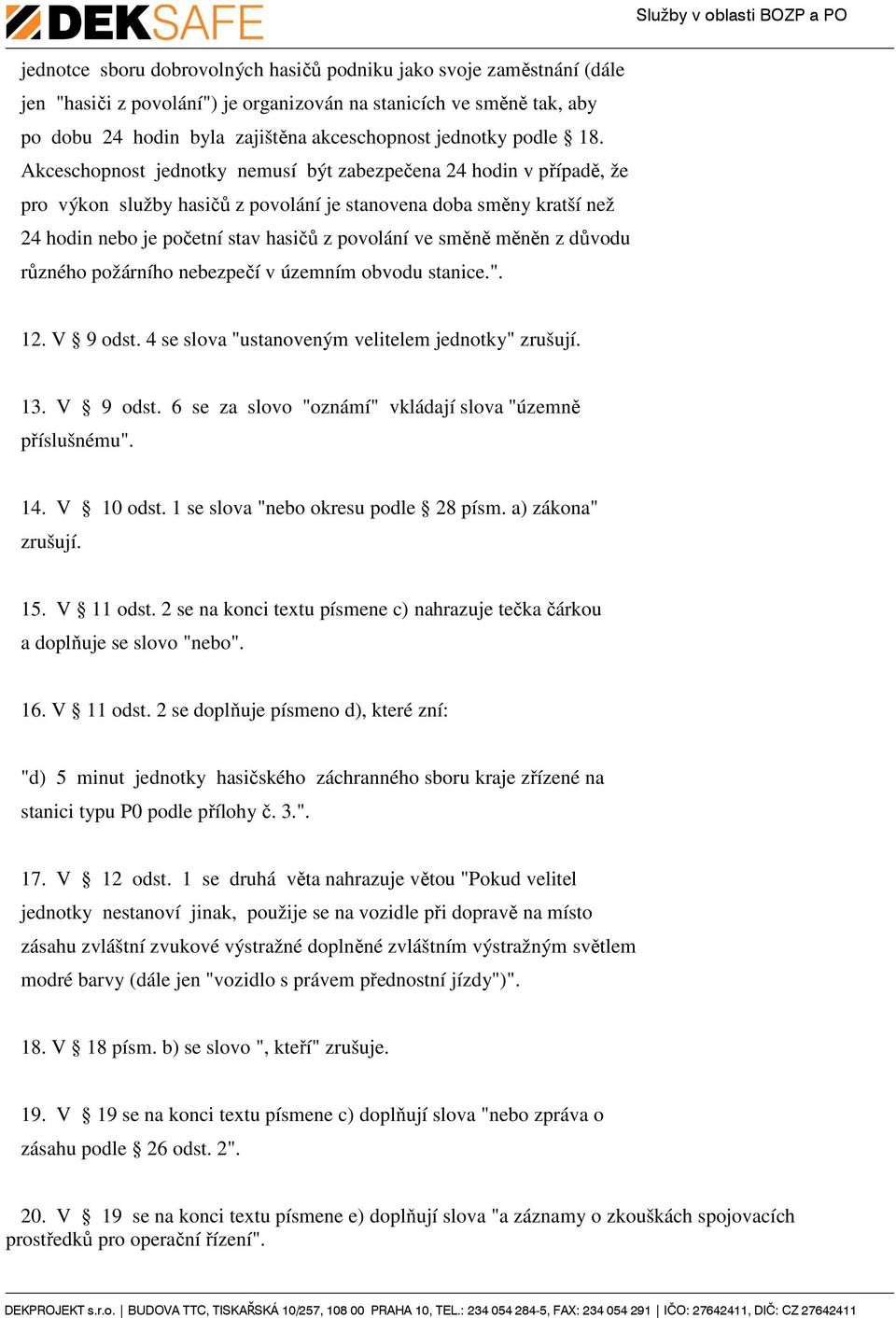 DEKSAFE

Služby v oblasti BOZP a PO

jednotce sboru dobrovolných hasičů podniku jako svoje zaměstnání (dále jen "hasiči z povolání") je organizován na stanicích ve směně tak, aby po dobu 24 hodin byla zajištěna akceschopnost jednotky podle § 18. Akceschopnost jednotky nemusí být zabezpečena 24 hodin v případě, že pro výkon služby hasičů z povolání je stanovena doba směny kratší než 24 hodin nebo je početní stav hasičů z povolání ve směně měněn z důvodu různého požárního nebezpečí v územním obvodu stanice.".

12. V § 9 odst. 4 se slova "ustanoveným velitelem jednotky" zrušují.

13. V § 9 odst. 6 se za slovo "oznámí" vkládají slova "územně příslušnému".

14. V § 10 odst. 1 se slova "nebo okresu podle § 28 písm. a) zákona" zrušují.

15. V § 11 odst. 2 se na konci textu písmene c) nahrazuje tečka čárkou a doplňuje se slovo "nebo".

16. V § 11 odst. 2 se doplňuje písmeno d), které zní:

"d) 5 minut jednotky hasičského záchranného sboru kraje zřízené na stanici typu P0 podle přílohy č. 3.".

17. V § 12 odst. 1 se druhá věta nahrazuje větou "Pokud velitel jednotky nestanoví jinak, použije se na vozidle při dopravě na místo zásahu zvláštní zvukové výstražné doplněné zvláštním výstražným světlem modré barvy (dále jen "vozidlo s právem přednostní jízdy")".

18. V § 18 písm. b) se slovo ", kteří" zrušuje.

19. V § 19 se na konci textu písmene c) doplňují slova "nebo zpráva o zásahu podle § 26 odst. 2".

20. V § 19 se na konci textu písmene e) doplňují slova "a záznamy o zkouškách spojovacích prostředků pro operační řízení".

DEKPROJEKT s.r.o. | BUDOVA TTC, TISKAŘSKÁ 10/257, 108 00 PRAHA 10, TEL.: 234 054 284-5, FAX: 234 054 291 | IČO: 27642411, DIČ: CZ 27642411